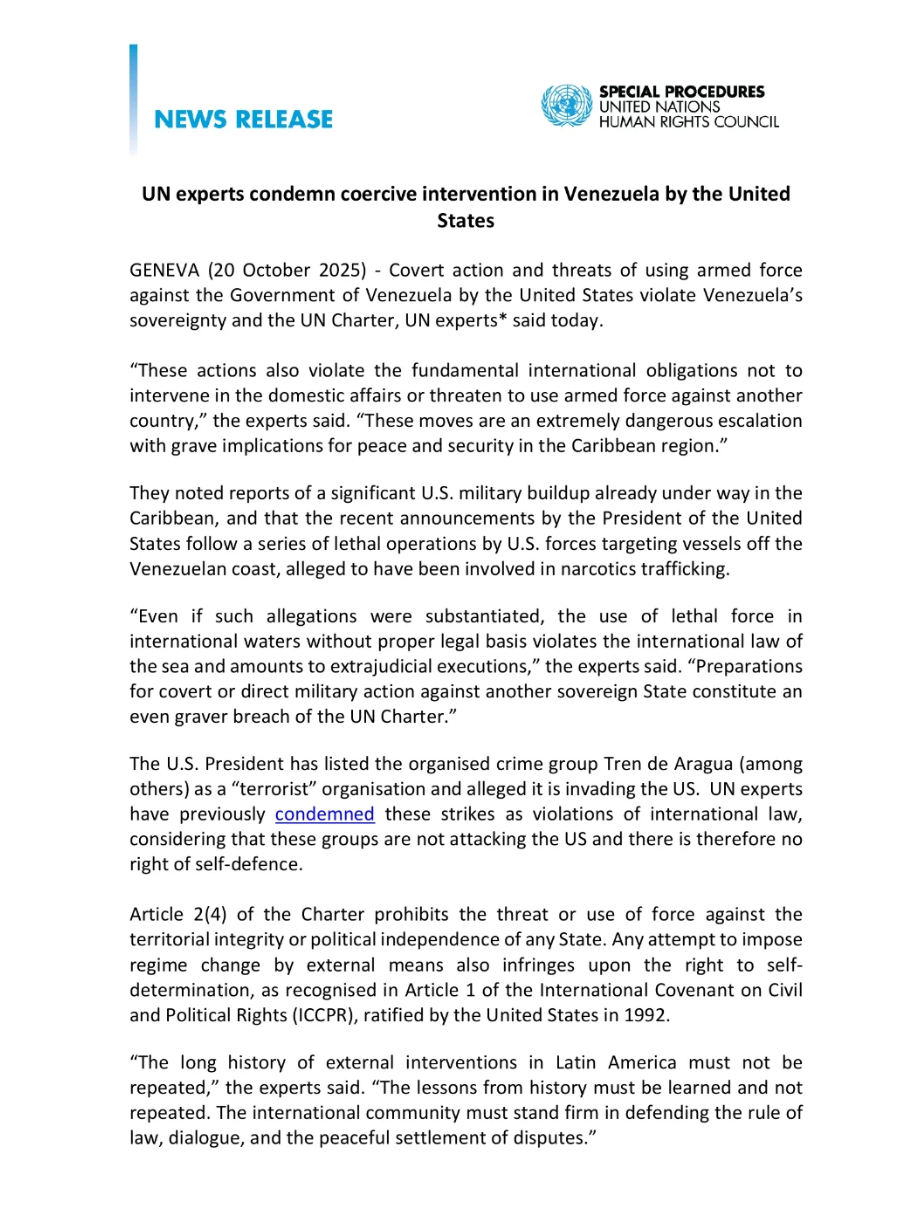 NEWS RELEASE

SPECIAL PROCEDURES
UNITED NATIONS
HUMAN RIGHTS COUNCIL

UN experts condemn coercive intervention in Venezuela by the United States

GENEVA (20 October 2025) - Covert action and threats of using armed force against the Government of Venezuela by the United States violate Venezuela's sovereignty and the UN Charter, UN experts* said today.

"These actions also violate the fundamental international obligations not to intervene in the domestic affairs or threaten to use armed force against another country," the experts said. "These moves are an extremely dangerous escalation with grave implications for peace and security in the Caribbean region."

They noted reports of a significant U.S. military buildup already under way in the Caribbean, and that the recent announcements by the President of the United States follow a series of lethal operations by U.S. forces targeting vessels off the Venezuelan coast, alleged to have been involved in narcotics trafficking.

"Even if such allegations were substantiated, the use of lethal force in international waters without proper legal basis violates the international law of the sea and amounts to extrajudicial executions," the experts said. "Preparations for covert or direct military action against another sovereign State constitute an even graver breach of the UN Charter."

The U.S. President has listed the organised crime group Tren de Aragua (among others) as a "terrorist" organisation and alleged it is invading the US. UN experts have previously condemned these strikes as violations of international law, considering that these groups are not attacking the US and there is therefore no right of self-defence.

Article 2(4) of the Charter prohibits the threat or use of force against the territorial integrity or political independence of any State. Any attempt to impose regime change by external means also infringes upon the right to self-determination, as recognised in Article 1 of the International Covenant on Civil and Political Rights (ICCPR), ratified by the United States in 1992.

"The long history of external interventions in Latin America must not be repeated," the experts said. "The lessons from history must be learned and not repeated. The international community must stand firm in defending the rule of law, dialogue, and the peaceful settlement of disputes."